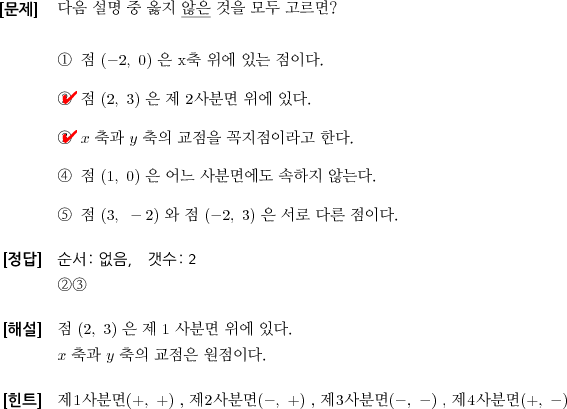 [문제] 다음 설명 중 옳지 않은 것을 모두 고르면?

① 점 $(-2,\ 0)$ 은 x축 위에 있는 점이다.

② 점 $(2,\ 3)$ 은 제 2사분면 위에 있다.

③ $x$ 축과 $y$ 축의 교점을 꼭지점이라고 한다.

④ 점 $(1,\ 0)$ 은 어느 사분면에도 속하지 않는다.

⑤ 점 $(3,\ -2)$ 와 점 $(-2,\ 3)$ 은 서로 다른 점이다.

[정답] 순서: 없음, 갯수: 2
②③

[해설] 점 $(2,\ 3)$ 은 제 1 사분면 위에 있다.
$x$ 축과 $y$ 축의 교점은 원점이다.

[힌트] 제1사분면$(+,\ +)$ , 제2사분면$(-,\ +)$ , 제3사분면$(-,\ -)$ , 제4사분면$(+,\ -)$